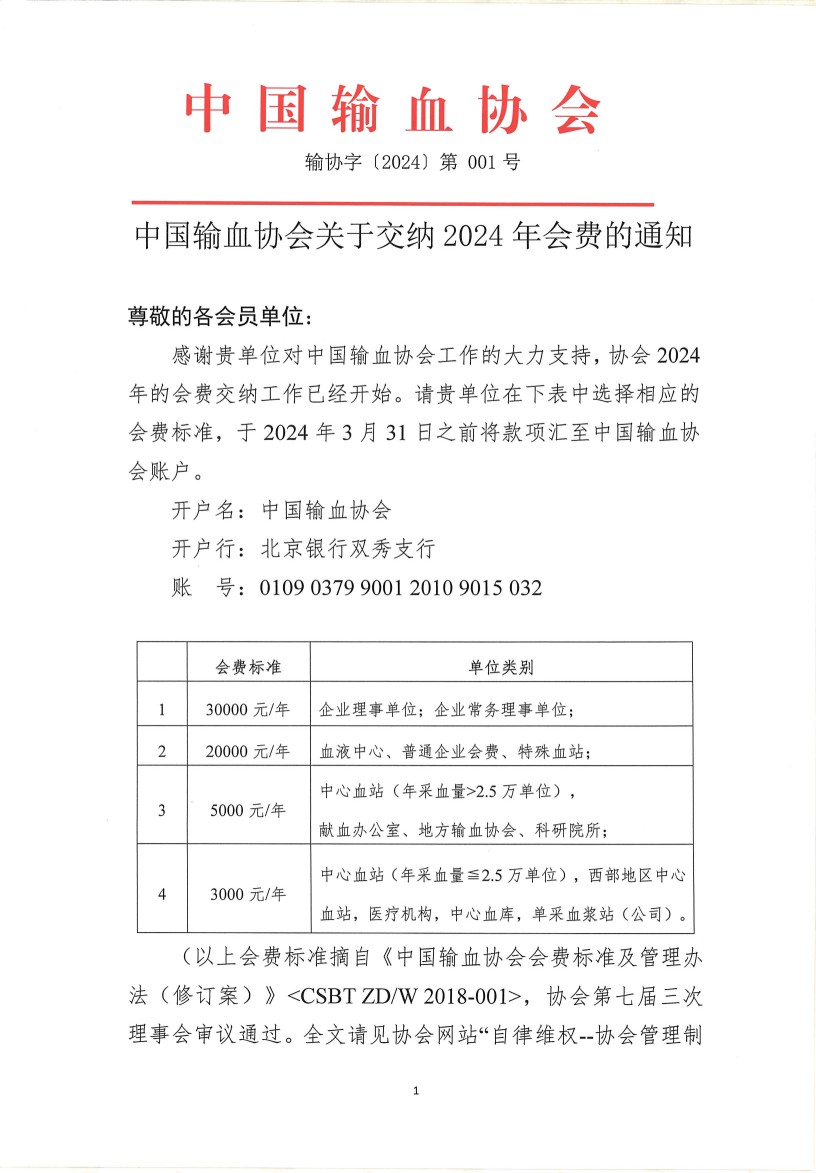 中国输血协会

输协字〔2024〕第 001 号

中国输血协会关于交纳 2024 年会费的通知

尊敬的各会员单位：

感谢贵单位对中国输血协会工作的大力支持，协会 2024 年的会费交纳工作已经开始。请贵单位在下表中选择相应的会费标准，于 2024 年 3 月 31 日之前将款项汇至中国输血协会账户。

开户名：中国输血协会

开户行：北京银行双秀支行

账　号：0109 0379 9001 2010 9015 032

| | 会费标准 | 单位类别 |
|---|---|---|
| 1 | 30000 元/年 | 企业理事单位；企业常务理事单位； |
| 2 | 20000 元/年 | 血液中心、普通企业会费、特殊血站； |
| 3 | 5000 元/年 | 中心血站（年采血量>2.5 万单位），献血办公室、地方输血协会、科研院所； |
| 4 | 3000 元/年 | 中心血站（年采血量≦2.5 万单位），西部地区中心血站，医疗机构，中心血库，单采血浆站（公司）。 |

（以上会费标准摘自《中国输血协会会费标准及管理办法（修订案）》<CSBT ZD/W 2018-001>，协会第七届三次理事会审议通过。全文请见协会网站“自律维权--协会管理制

1